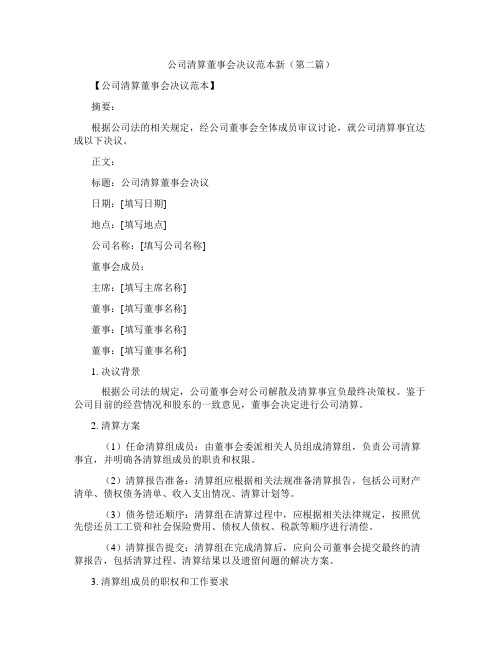 公司清算董事会决议范本新（第二篇）

【公司清算董事会决议范本】

摘要：

根据公司法的相关规定，经公司董事会全体成员审议讨论，就公司清算事宜达成以下决议。

正文：

标题：公司清算董事会决议

日期：[填写日期]

地点：[填写地点]

公司名称：[填写公司名称]

董事会成员：

主席：[填写主席名称]

董事：[填写董事名称]

董事：[填写董事名称]

董事：[填写董事名称]

1. 决议背景

根据公司法的规定，公司董事会对公司解散及清算事宜负最终决策权。鉴于公司目前的经营情况和股东的一致意见，董事会决定进行公司清算。

2. 清算方案

（1）任命清算组成员：由董事会委派相关人员组成清算组，负责公司清算事宜，并明确各清算组成员的职责和权限。

（2）清算报告准备：清算组应根据相关法规准备清算报告，包括公司财产清单、债权债务清单、收入支出情况、清算计划等。

（3）债务偿还顺序：清算组在清算过程中，应根据相关法律规定，按照优先偿还员工工资和社会保险费用、债权人债权、税款等顺序进行清偿。

（4）清算报告提交：清算组在完成清算后，应向公司董事会提交最终的清算报告，包括清算过程、清算结果以及遗留问题的解决方案。

3. 清算组成员的职权和工作要求